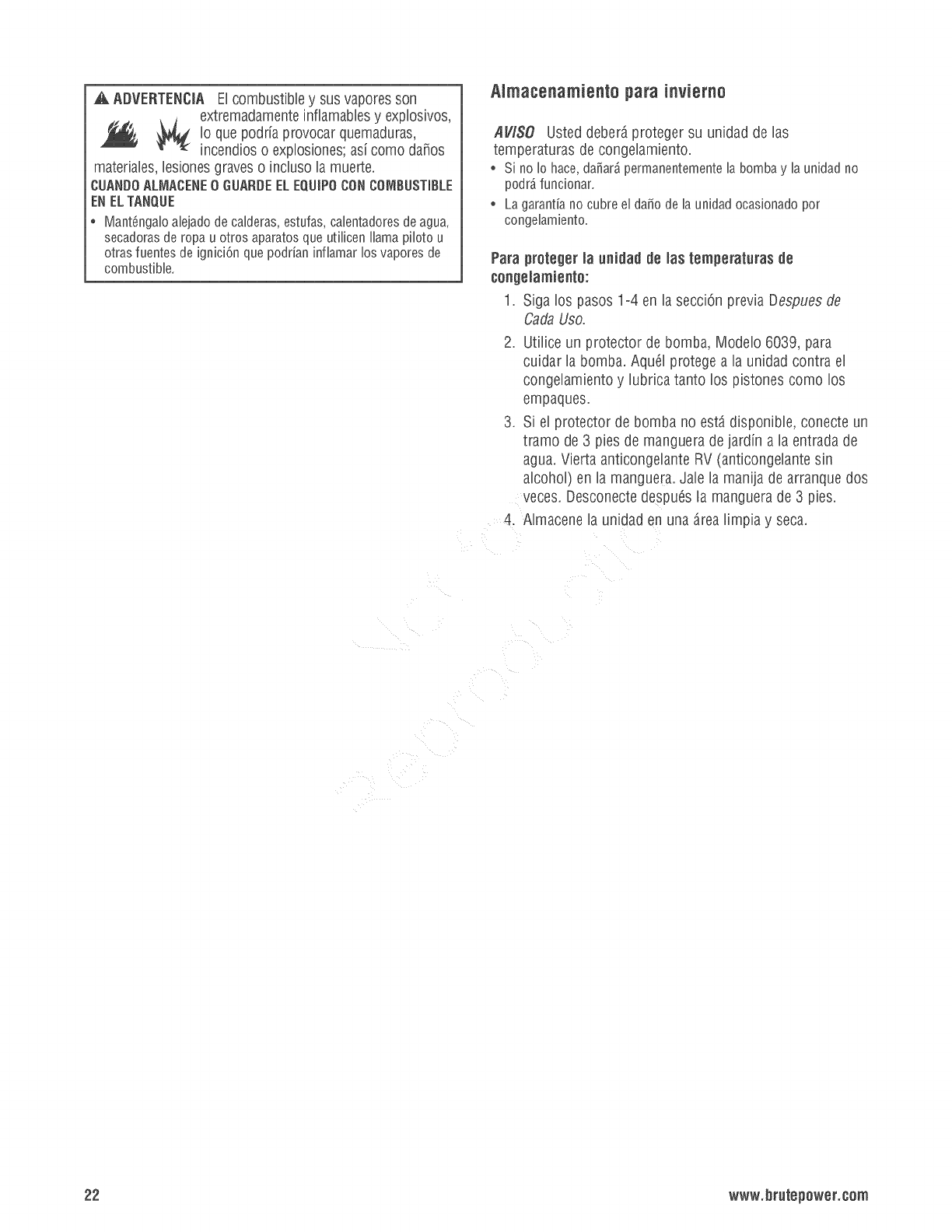 ADVERTENCIA El combustible y sus vapores son extremadamente inflamables y explosivos, lo que podría provocar quemaduras, incendios o explosiones; así como daños materiales, lesiones graves o incluso la muerte.

CUANDO ALMACENE O GUARDE EL EQUIPO CON COMBUSTIBLE EN EL TANQUE

• Manténgalo alejado de calderas, estufas, calentadores de agua, secadoras de ropa u otros aparatos que utilicen llama piloto u otras fuentes de ignición que podrían inflamar los vapores de combustible.

Almacenamiento para invierno

AVISO Usted deberá proteger su unidad de las temperaturas de congelamiento.

• Si no lo hace, dañará permanentemente la bomba y la unidad no podrá funcionar.
• La garantía no cubre el daño de la unidad ocasionado por congelamiento.

Para proteger la unidad de las temperaturas de congelamiento:

1. Siga los pasos 1-4 en la sección previa Despues de Cada Uso.
2. Utilice un protector de bomba, Modelo 6039, para cuidar la bomba. Aquél protege a la unidad contra el congelamiento y lubrica tanto los pistones como los empaques.
3. Si el protector de bomba no está disponible, conecte un tramo de 3 pies de manguera de jardín a la entrada de agua. Vierta anticongelante RV (anticongelante sin alcohol) en la manguera. Jale la manija de arranque dos veces. Desconecte después la manguera de 3 pies.
4. Almacene la unidad en una área limpia y seca.

Not for Reproduction

22

www.brutepower.com